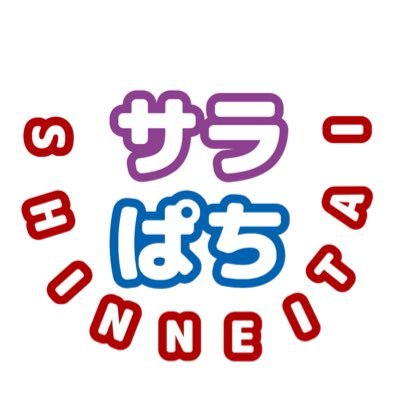 サラ
ぱち

SHINNEITAI